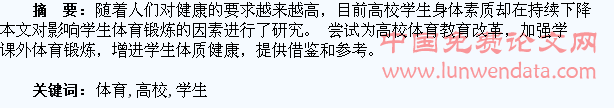 摘　要：随着人们对健康的要求越来越高，目前高校学生身体素质却在持续下降本文对影响学生体育锻炼的因素进行了研究。 尝试为高校体育教育改革，加强学课外体育锻炼，增进学生体质健康，提供借鉴和参考。

中国免费论文网
www.lunwendata.com

关键词：体育，高校，学生